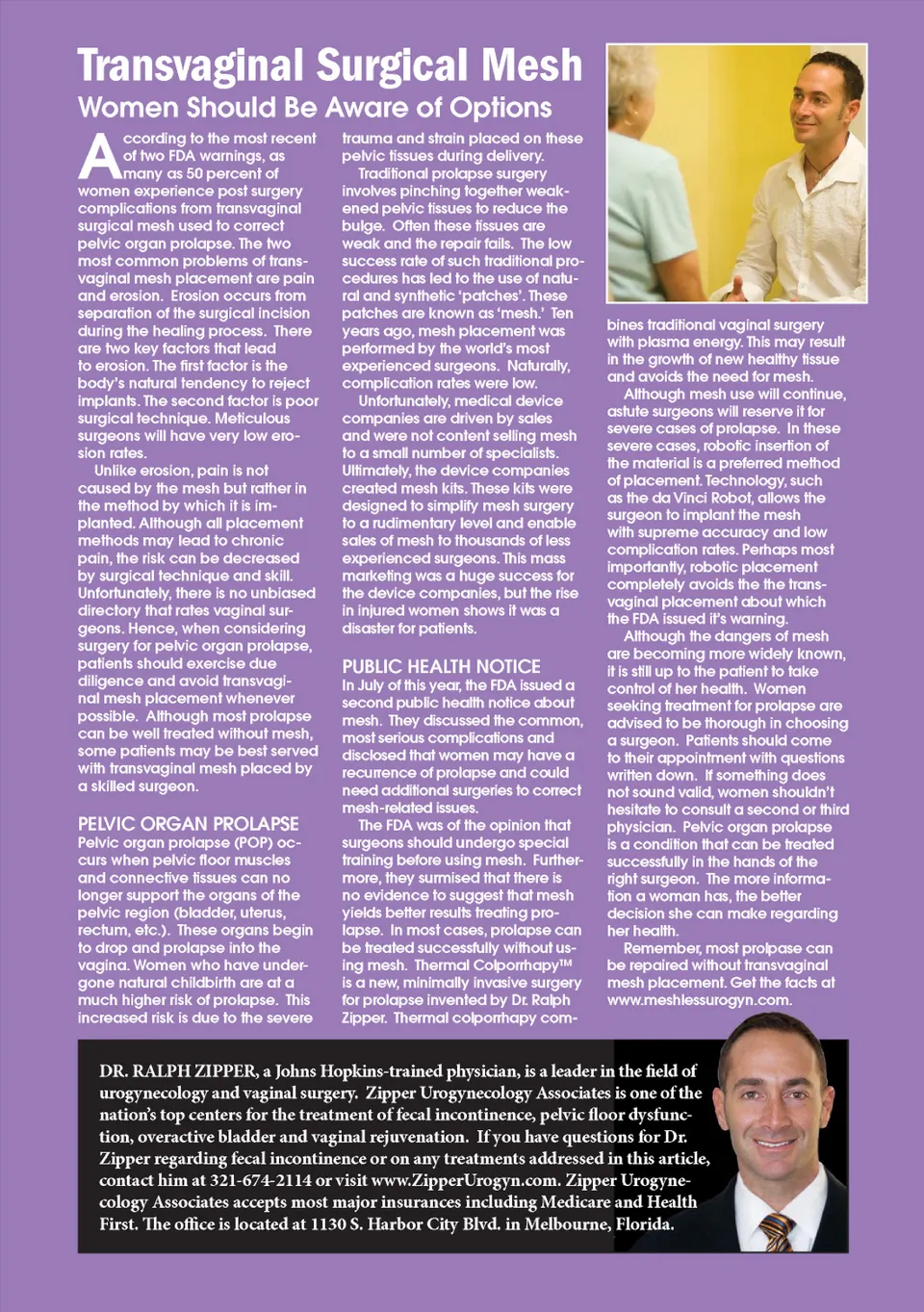 Transvaginal Surgical Mesh
Women Should Be Aware of Options

According to the most recent of two FDA warnings, as many as 50 percent of women experience post surgery complications from transvaginal surgical mesh used to correct pelvic organ prolapse. The two most common problems of transvaginal mesh placement are pain and erosion. Erosion occurs from separation of the surgical incision during the healing process. There are two key factors that lead to erosion. The first factor is the body's natural tendency to reject implants. The second factor is poor surgical technique. Meticulous surgeons will have very low erosion rates.

Unlike erosion, pain is not caused by the mesh but rather in the method by which it is implanted. Although all placement methods may lead to chronic pain, the risk can be decreased by surgical technique and skill. Unfortunately, there is no unbiased directory that rates vaginal surgeons. Hence, when considering surgery for pelvic organ prolapse, patients should exercise due diligence and avoid transvaginal mesh placement whenever possible. Although most prolapse can be well treated without mesh, some patients may be best served with transvaginal mesh placed by a skilled surgeon.

PELVIC ORGAN PROLAPSE
Pelvic organ prolapse (POP) occurs when pelvic floor muscles and connective tissues can no longer support the organs of the pelvic region (bladder, uterus, rectum, etc.). These organs begin to drop and prolapse into the vagina. Women who have undergone natural childbirth are at a much higher risk of prolapse. This increased risk is due to the severe trauma and strain placed on these pelvic tissues during delivery.

Traditional prolapse surgery involves pinching together weakened pelvic tissues to reduce the bulge. Often these tissues are weak and the repair fails. The low success rate of such traditional procedures has led to the use of natural and synthetic 'patches'. These patches are known as 'mesh.' Ten years ago, mesh placement was performed by the world's most experienced surgeons. Naturally, complication rates were low.

Unfortunately, medical device companies are driven by sales and were not content selling mesh to a small number of specialists. Ultimately, the device companies created mesh kits. These kits were designed to simplify mesh surgery to a rudimentary level and enable sales of mesh to thousands of less experienced surgeons. This mass marketing was a huge success for the device companies, but the rise in injured women shows it was a disaster for patients.

PUBLIC HEALTH NOTICE
In July of this year, the FDA issued a second public health notice about mesh. They discussed the common, most serious complications and disclosed that women may have a recurrence of prolapse and could need additional surgeries to correct mesh-related issues.

The FDA was of the opinion that surgeons should undergo special training before using mesh. Furthermore, they surmised that there is no evidence to suggest that mesh yields better results treating prolapse. In most cases, prolapse can be treated successfully without using mesh. Thermal Colporrhapy™ is a new, minimally invasive surgery for prolapse invented by Dr. Ralph Zipper. Thermal colporrhapy combines traditional vaginal surgery with plasma energy. This may result in the growth of new healthy tissue and avoids the need for mesh.

Although mesh use will continue, astute surgeons will reserve it for severe cases of prolapse. In these severe cases, robotic insertion of the material is a preferred method of placement. Technology, such as the da Vinci Robot, allows the surgeon to implant the mesh with supreme accuracy and low complication rates. Perhaps most importantly, robotic placement completely avoids the the transvaginal placement about which the FDA issued it's warning.

Although the dangers of mesh are becoming more widely known, it is still up to the patient to take control of her health. Women seeking treatment for prolapse are advised to be thorough in choosing a surgeon. Patients should come to their appointment with questions written down. If something does not sound valid, women shouldn't hesitate to consult a second or third physician. Pelvic organ prolapse is a condition that can be treated successfully in the hands of the right surgeon. The more information a woman has, the better decision she can make regarding her health.

Remember, most prolpase can be repaired without transvaginal mesh placement. Get the facts at www.meshlessurogyn.com.

DR. RALPH ZIPPER, a Johns Hopkins-trained physician, is a leader in the field of urogynecology and vaginal surgery. Zipper Urogynecology Associates is one of the nation's top centers for the treatment of fecal incontinence, pelvic floor dysfunction, overactive bladder and vaginal rejuvenation. If you have questions for Dr. Zipper regarding fecal incontinence or on any treatments addressed in this article, contact him at 321-674-2114 or visit www.ZipperUrogyn.com. Zipper Urogynecology Associates accepts most major insurances including Medicare and Health First. The office is located at 1130 S. Harbor City Blvd. in Melbourne, Florida.